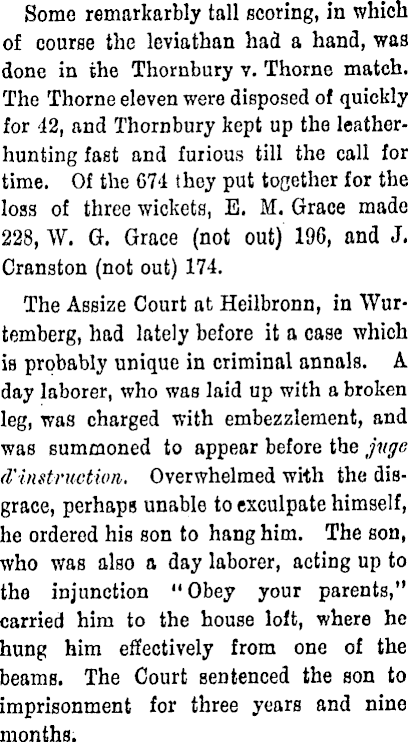 Some remarkarbly tall scoring, in which of course the leviathan had a hand, was done in the Thornbury v. Thorne match. The Thorne eleven were disposed of quickly for 42, and Thornbury kept up the leather-hunting fast and furious till the call for time. Of the 674 they put together for the loss of three wickets, E. M. Grace made 228, W. G. Grace (not out) 196, and J. Cranston (not out) 174.

The Assize Court at Heilbronn, in Wurtemberg, had lately before it a case which is probably unique in criminal annals. A day laborer, who was laid up with a broken leg, was charged with embezzlement, and was summoned to appear before the juge d'instruction. Overwhelmed with the disgrace, perhaps unable to exculpate himself, he ordered his son to hang him. The son, who was also a day laborer, acting up to the injunction "Obey your parents," carried him to the house loft, where he hung him effectively from one of the beams. The Court sentenced the son to imprisonment for three years and nine months.